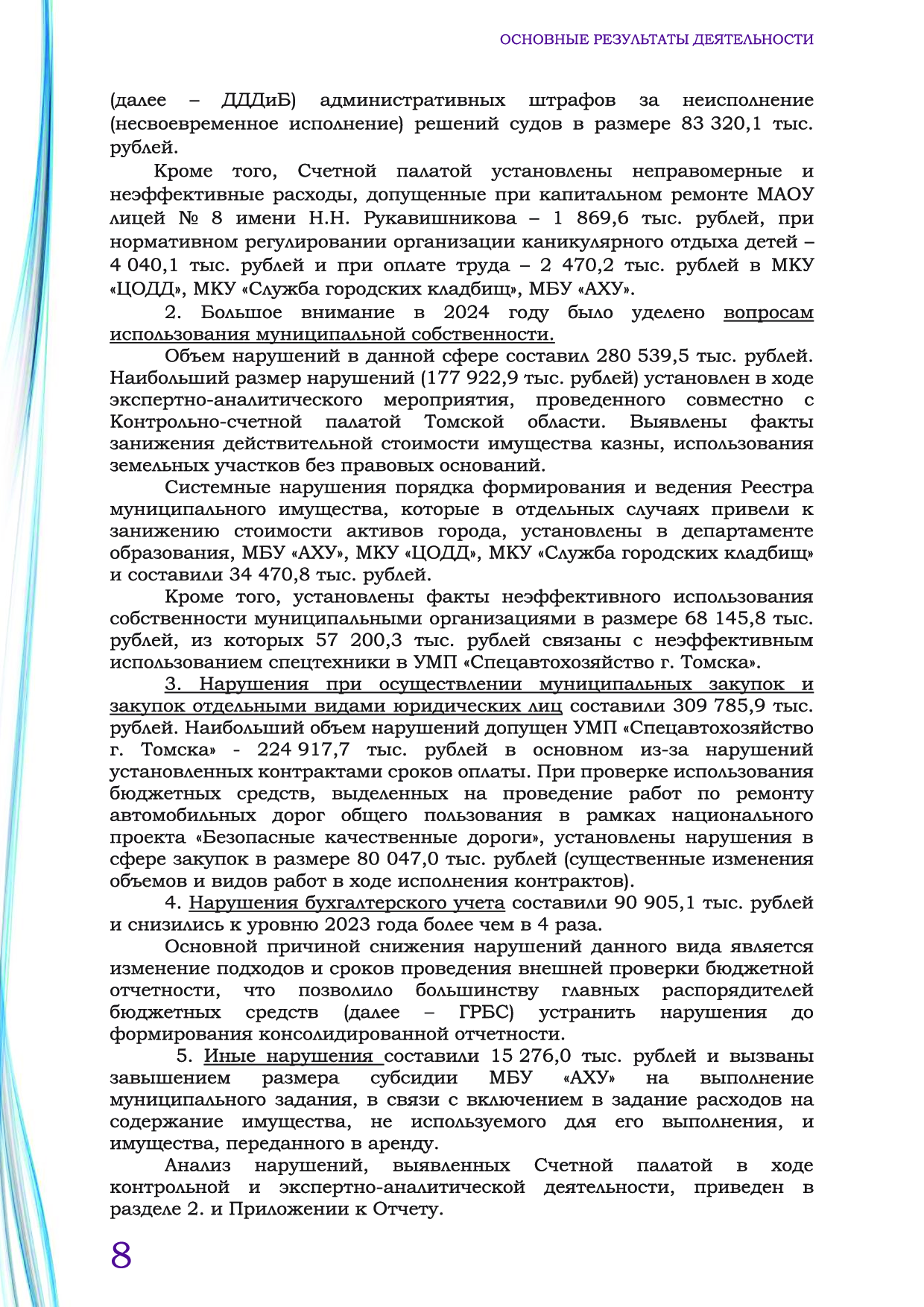 ОСНОВНЫЕ РЕЗУЛЬТАТЫ ДЕЯТЕЛЬНОСТИ

(далее – ДДДиБ) административных штрафов за неисполнение (несвоевременное исполнение) решений судов в размере 83 320,1 тыс. рублей.

Кроме того, Счетной палатой установлены неправомерные и неэффективные расходы, допущенные при капитальном ремонте МАОУ лицей № 8 имени Н.Н. Рукавишникова – 1 869,6 тыс. рублей, при нормативном регулировании организации каникулярного отдыха детей – 4 040,1 тыс. рублей и при оплате труда – 2 470,2 тыс. рублей в МКУ «ЦОДД», МКУ «Служба городских кладбищ», МБУ «АХУ».

2. Большое внимание в 2024 году было уделено вопросам использования муниципальной собственности.

Объем нарушений в данной сфере составил 280 539,5 тыс. рублей. Наибольший размер нарушений (177 922,9 тыс. рублей) установлен в ходе экспертно-аналитического мероприятия, проведенного совместно с Контрольно-счетной палатой Томской области. Выявлены факты занижения действительной стоимости имущества казны, использования земельных участков без правовых оснований.

Системные нарушения порядка формирования и ведения Реестра муниципального имущества, которые в отдельных случаях привели к занижению стоимости активов города, установлены в департаменте образования, МБУ «АХУ», МКУ «ЦОДД», МКУ «Служба городских кладбищ» и составили 34 470,8 тыс. рублей.

Кроме того, установлены факты неэффективного использования собственности муниципальными организациями в размере 68 145,8 тыс. рублей, из которых 57 200,3 тыс. рублей связаны с неэффективным использованием спецтехники в УМП «Спецавтохозяйство г. Томска».

3. Нарушения при осуществлении муниципальных закупок и закупок отдельными видами юридических лиц составили 309 785,9 тыс. рублей. Наибольший объем нарушений допущен УМП «Спецавтохозяйство г. Томска» - 224 917,7 тыс. рублей в основном из-за нарушений установленных контрактами сроков оплаты. При проверке использования бюджетных средств, выделенных на проведение работ по ремонту автомобильных дорог общего пользования в рамках национального проекта «Безопасные качественные дороги», установлены нарушения в сфере закупок в размере 80 047,0 тыс. рублей (существенные изменения объемов и видов работ в ходе исполнения контрактов).

4. Нарушения бухгалтерского учета составили 90 905,1 тыс. рублей и снизились к уровню 2023 года более чем в 4 раза.

Основной причиной снижения нарушений данного вида является изменение подходов и сроков проведения внешней проверки бюджетной отчетности, что позволило большинству главных распорядителей бюджетных средств (далее – ГРБС) устранить нарушения до формирования консолидированной отчетности.

5. Иные нарушения составили 15 276,0 тыс. рублей и вызваны завышением размера субсидии МБУ «АХУ» на выполнение муниципального задания, в связи с включением в задание расходов на содержание имущества, не используемого для его выполнения, и имущества, переданного в аренду.

Анализ нарушений, выявленных Счетной палатой в ходе контрольной и экспертно-аналитической деятельности, приведен в разделе 2. и Приложении к Отчету.

8